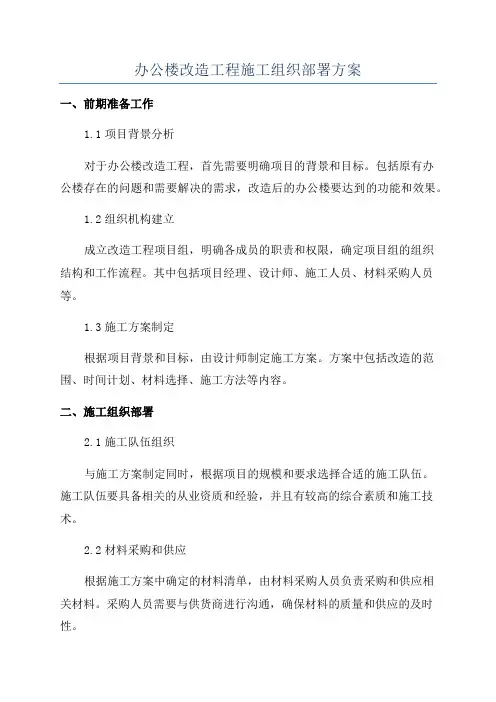 办公楼改造工程施工组织部署方案

一、前期准备工作

1.1 项目背景分析

对于办公楼改造工程，首先需要明确项目的背景和目标。包括原有办公楼存在的问题和需要解决的需求，改造后的办公楼要达到的功能和效果。

1.2 组织机构建立

成立改造工程项目组，明确各成员的职责和权限，确定项目组的组织结构和工作流程。其中包括项目经理、设计师、施工人员、材料采购人员等。

1.3 施工方案制定

根据项目背景和目标，由设计师制定施工方案。方案中包括改造的范围、时间计划、材料选择、施工方法等内容。

二、施工组织部署

2.1 施工队伍组织

与施工方案制定同时，根据项目的规模和要求选择合适的施工队伍。施工队伍要具备相关的从业资质和经验，并且有较高的综合素质和施工技术。

2.2 材料采购和供应

根据施工方案中确定的材料清单，由材料采购人员负责采购和供应相关材料。采购人员需要与供货商进行沟通，确保材料的质量和供应的及时性。